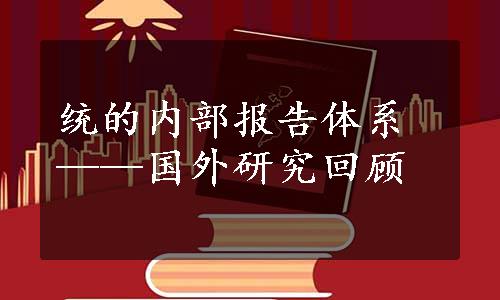 统的内部报告体系
——国外研究回顾